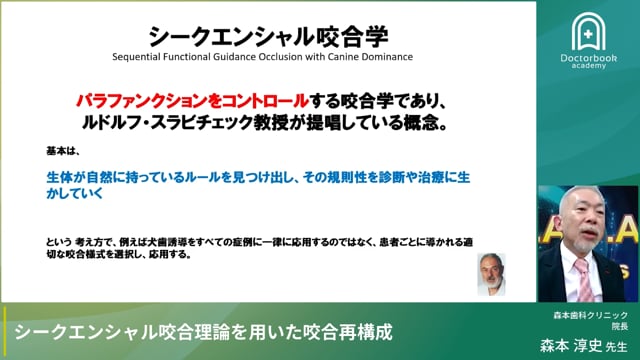 シークエンシャル咬合学
Sequential Functional Guidance Occlusion with Canine Dominance

パラファンクションをコントロールする咬合学であり、ルドルフ・スラビチェック教授が提唱している概念。

基本は、

生体が自然に持っているルールを見つけ出し、その規則性を診断や治療に生かしていく

という 考え方で、例えば犬歯誘導をすべての症例に一律に応用するのではなく、患者ごとに導かれる適切な咬合様式を選択し、応用する。

Doctorbook academy

シークエンシャル咬合理論を用いた咬合再構成

森本歯科クリニック
院長
森本 淳史 先生